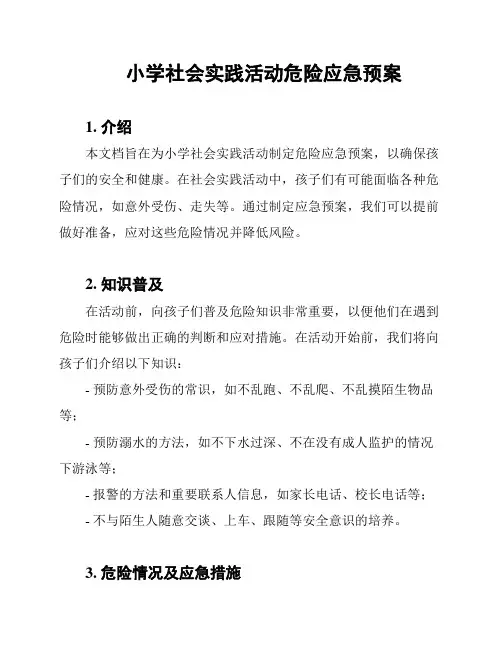 小学社会实践活动危险应急预案

1. 介绍

本文档旨在为小学社会实践活动制定危险应急预案，以确保孩子们的安全和健康。在社会实践活动中，孩子们有可能面临各种危险情况，如意外受伤、走失等。通过制定应急预案，我们可以提前做好准备，应对这些危险情况并降低风险。

2. 知识普及

在活动前，向孩子们普及危险知识非常重要，以便他们在遇到危险时能够做出正确的判断和应对措施。在活动开始前，我们将向孩子们介绍以下知识：

- 预防意外受伤的常识，如不乱跑、不乱爬、不乱摸陌生物品等；

- 预防溺水的方法，如不下水过深、不在没有成人监护的情况下游泳等；

- 报警的方法和重要联系人信息，如家长电话、校长电话等；

- 不与陌生人随意交谈、上车、跟随等安全意识的培养。

3. 危险情况及应急措施